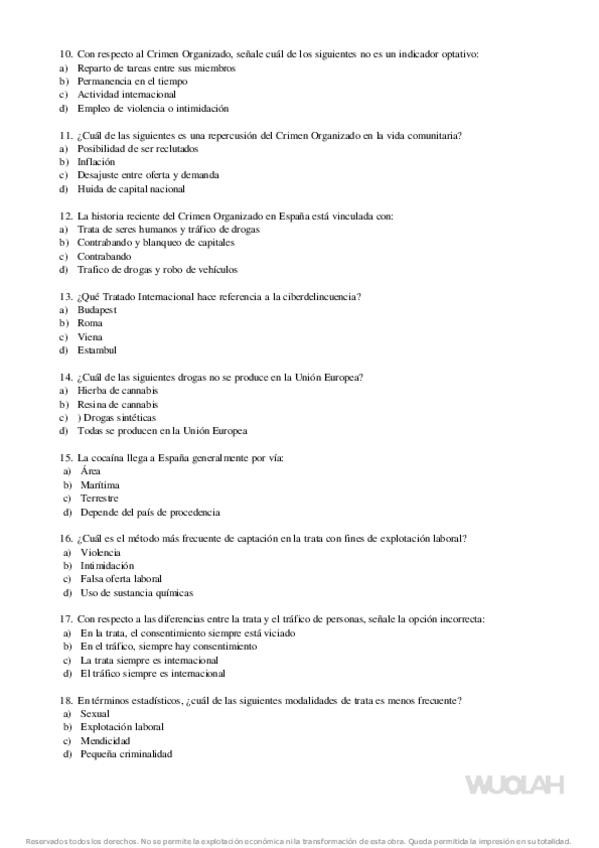 10. Con respecto al Crimen Organizado, señale cuál de los siguientes no es un indicador optativo:
a) Reparto de tareas entre sus miembros
b) Permanencia en el tiempo
c) Actividad internacional
d) Empleo de violencia o intimidación

11. ¿Cuál de las siguientes es una repercusión del Crimen Organizado en la vida comunitaria?
a) Posibilidad de ser reclutados
b) Inflación
c) Desajuste entre oferta y demanda
d) Huida de capital nacional

12. La historia reciente del Crimen Organizado en España está vinculada con:
a) Trata de seres humanos y tráfico de drogas
b) Contrabando y blanqueo de capitales
c) Contrabando
d) Trafico de drogas y robo de vehículos

13. ¿Qué Tratado Internacional hace referencia a la ciberdelincuencia?
a) Budapest
b) Roma
c) Viena
d) Estambul

14. ¿Cuál de las siguientes drogas no se produce en la Unión Europea?
a) Hierba de cannabis
b) Resina de cannabis
c) ) Drogas sintéticas
d) Todas se producen en la Unión Europea

15. La cocaína llega a España generalmente por vía:
a) Área
b) Marítima
c) Terrestre
d) Depende del país de procedencia

16. ¿Cuál es el método más frecuente de captación en la trata con fines de explotación laboral?
a) Violencia
b) Intimidación
c) Falsa oferta laboral
d) Uso de sustancia químicas

17. Con respecto a las diferencias entre la trata y el tráfico de personas, señale la opción incorrecta:
a) En la trata, el consentimiento siempre está viciado
b) En el tráfico, siempre hay consentimiento
c) La trata siempre es internacional
d) El tráfico siempre es internacional

18. En términos estadísticos, ¿cuál de las siguientes modalidades de trata es menos frecuente?
a) Sexual
b) Explotación laboral
c) Mendicidad
d) Pequeña criminalidad

WUOLAH

Reservados todos los derechos. No se permite la explotación económica ni la transformación de esta obra. Queda permitida la impresión en su totalidad.